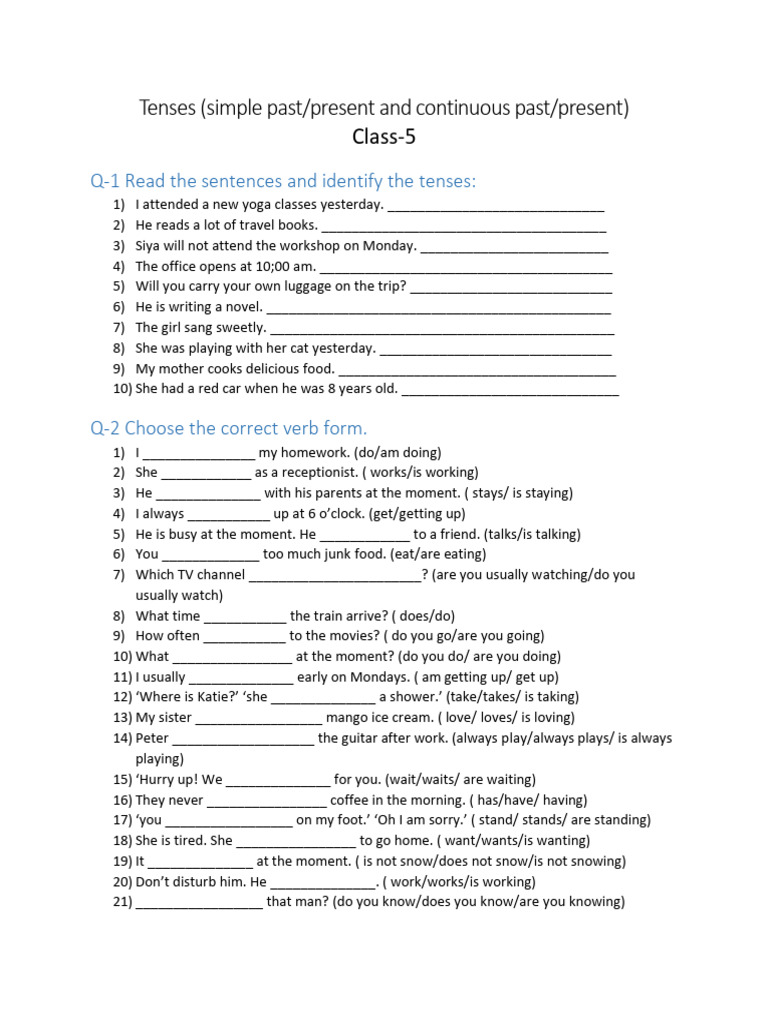 Tenses (simple past/present and continuous past/present)
Class-5

Q-1 Read the sentences and identify the tenses:

1) I attended a new yoga classes yesterday. ____
2) He reads a lot of travel books. ____
3) Siya will not attend the workshop on Monday. ____
4) The office opens at 10;00 am. ____
5) Will you carry your own luggage on the trip? ____
6) He is writing a novel. ____
7) The girl sang sweetly. ____
8) She was playing with her cat yesterday. ____
9) My mother cooks delicious food. ____
10) She had a red car when he was 8 years old. ____

Q-2 Choose the correct verb form.

1) I ____ my homework. (do/am doing)
2) She ____ as a receptionist. ( works/is working)
3) He ____ with his parents at the moment. ( stays/ is staying)
4) I always ____ up at 6 o'clock. (get/getting up)
5) He is busy at the moment. He ____ to a friend. (talks/is talking)
6) You ____ too much junk food. (eat/are eating)
7) Which TV channel ____? (are you usually watching/do you usually watch)
8) What time ____ the train arrive? ( does/do)
9) How often ____ to the movies? ( do you go/are you going)
10) What ____ at the moment? (do you do/ are you doing)
11) I usually ____ early on Mondays. ( am getting up/ get up)
12) 'Where is Katie?' 'she ____ a shower.' (take/takes/ is taking)
13) My sister ____ mango ice cream. ( love/ loves/ is loving)
14) Peter ____ the guitar after work. (always play/always plays/ is always playing)
15) 'Hurry up! We ____ for you. (wait/waits/ are waiting)
16) They never ____ coffee in the morning. ( has/have/ having)
17) 'you ____ on my foot.' 'Oh I am sorry.' ( stand/ stands/ are standing)
18) She is tired. She ____ to go home. ( want/wants/is wanting)
19) It ____ at the moment. ( is not snow/does not snow/is not snowing)
20) Don't disturb him. He ____. ( work/works/is working)
21) ____ that man? (do you know/does you know/are you knowing)